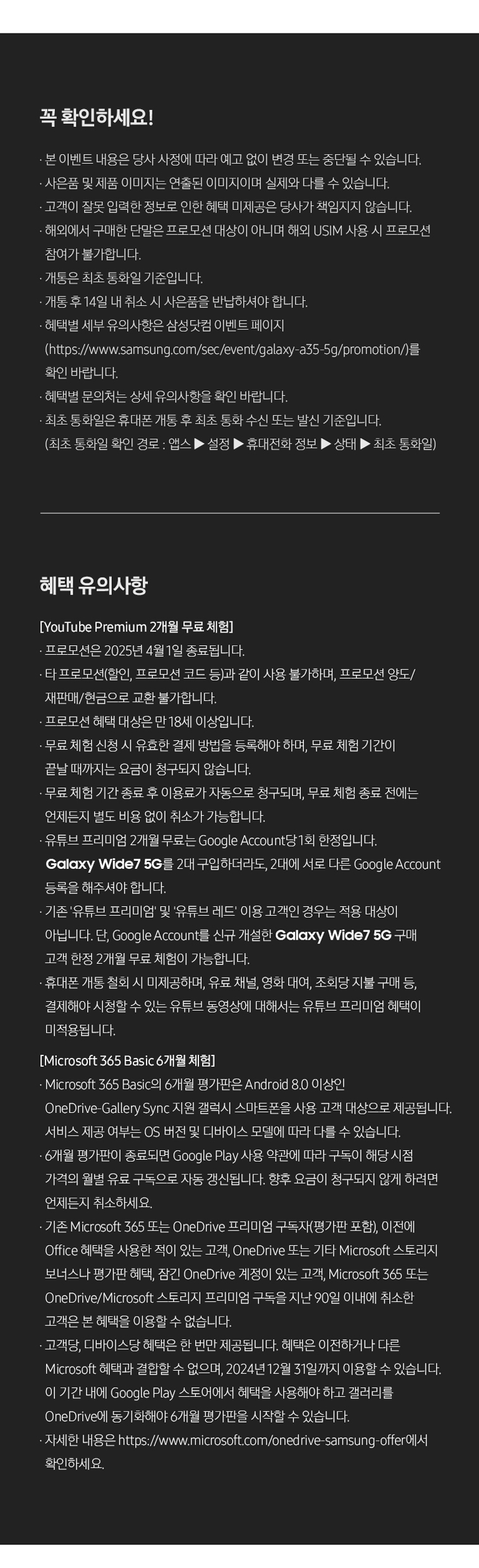 꼭 확인하세요!

· 본 이벤트 내용은 당사 사정에 따라 예고 없이 변경 또는 중단될 수 있습니다.
· 사은품 및 제품 이미지는 연출된 이미지이며 실제와 다를 수 있습니다.
· 고객이 잘못 입력한 정보로 인한 혜택 미제공은 당사가 책임지지 않습니다.
· 해외에서 구매한 단말은 프로모션 대상이 아니며 해외 USIM 사용 시 프로모션 참여가 불가합니다.
· 개통은 최초 통화일 기준입니다.
· 개통 후 14일 내 취소 시 사은품을 반납하셔야 합니다.
· 혜택별 세부 유의사항은 삼성닷컴 이벤트 페이지 (https://www.samsung.com/sec/event/galaxy-a35-5g/promotion/)를 확인 바랍니다.
· 혜택별 문의처는 상세 유의사항을 확인 바랍니다.
· 최초 통화일은 휴대폰 개통 후 최초 통화 수신 또는 발신 기준입니다. (최초 통화일 확인 경로 : 앱스 ▶ 설정 ▶ 휴대전화 정보 ▶ 상태 ▶ 최초 통화일)

혜택 유의사항

[YouTube Premium 2개월 무료 체험]
· 프로모션은 2025년 4월 1일 종료됩니다.
· 타 프로모션(할인, 프로모션 코드 등)과 같이 사용 불가하며, 프로모션 양도/재판매/현금으로 교환 불가합니다.
· 프로모션 혜택 대상은 만 18세 이상입니다.
· 무료 체험 신청 시 유효한 결제 방법을 등록해야 하며, 무료 체험 기간이 끝날 때까지는 요금이 청구되지 않습니다.
· 무료 체험 기간 종료 후 이용료가 자동으로 청구되며, 무료 체험 종료 전에는 언제든지 별도 비용 없이 취소가 가능합니다.
· 유튜브 프리미엄 2개월 무료는 Google Account당 1회 한정입니다. Galaxy Wide7 5G를 2대 구입하더라도, 2대에 서로 다른 Google Account 등록을 해주셔야 합니다.
· 기존 '유튜브 프리미엄' 및 '유튜브 레드' 이용 고객인 경우는 적용 대상이 아닙니다. 단, Google Account를 신규 개설한 Galaxy Wide7 5G 구매 고객 한정 2개월 무료 체험이 가능합니다.
· 휴대폰 개통 철회 시 미제공하며, 유료 채널, 영화 대여, 조회당 지불 구매 등, 결제해야 시청할 수 있는 유튜브 동영상에 대해서는 유튜브 프리미엄 혜택이 미적용됩니다.

[Microsoft 365 Basic 6개월 체험]
· Microsoft 365 Basic의 6개월 평가판은 Android 8.0 이상인 OneDrive-Gallery Sync 지원 갤럭시 스마트폰을 사용 고객 대상으로 제공됩니다. 서비스 제공 여부는 OS 버전 및 디바이스 모델에 따라 다를 수 있습니다.
· 6개월 평가판이 종료되면 Google Play 사용 약관에 따라 구독이 해당 시점 가격의 월별 유료 구독으로 자동 갱신됩니다. 향후 요금이 청구되지 않게 하려면 언제든지 취소하세요.
· 기존 Microsoft 365 또는 OneDrive 프리미엄 구독자(평가판 포함), 이전에 Office 혜택을 사용한 적이 있는 고객, OneDrive 또는 기타 Microsoft 스토리지 보너스나 평가판 혜택, 잠긴 OneDrive 계정이 있는 고객, Microsoft 365 또는 OneDrive/Microsoft 스토리지 프리미엄 구독을 지난 90일 이내에 취소한 고객은 본 혜택을 이용할 수 없습니다.
· 고객당, 디바이스당 혜택은 한 번만 제공됩니다. 혜택은 이전하거나 다른 Microsoft 혜택과 결합할 수 없으며, 2024년 12월 31일까지 이용할 수 있습니다. 이 기간 내에 Google Play 스토어에서 혜택을 사용해야 하고 갤러리를 OneDrive에 동기화해야 6개월 평가판을 시작할 수 있습니다.
· 자세한 내용은 https://www.microsoft.com/onedrive-samsung-offer에서 확인하세요.